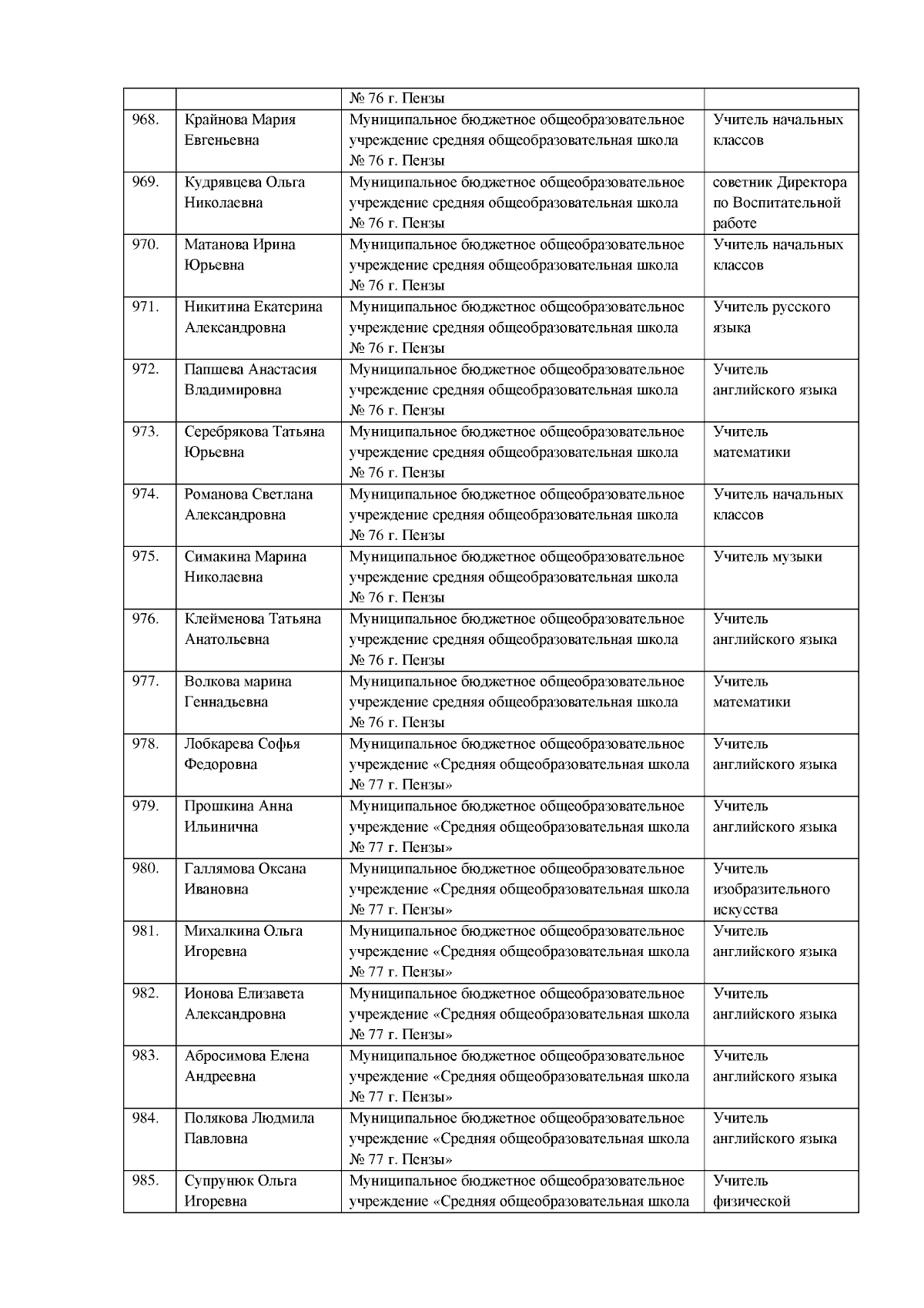 |  |  |  |  |
|---|---|---|---|
|  |  | № 76 г. Пензы |  |
| 968. | Крайнова Мария Евгеньевна | Муниципальное бюджетное общеобразовательное учреждение средняя общеобразовательная школа № 76 г. Пензы | Учитель начальных классов |
| 969. | Кудрявцева Ольга Николаевна | Муниципальное бюджетное общеобразовательное учреждение средняя общеобразовательная школа № 76 г. Пензы | советник Директора по Воспитательной работе |
| 970. | Матанова Ирина Юрьевна | Муниципальное бюджетное общеобразовательное учреждение средняя общеобразовательная школа № 76 г. Пензы | Учитель начальных классов |
| 971. | Никитина Екатерина Александровна | Муниципальное бюджетное общеобразовательное учреждение средняя общеобразовательная школа № 76 г. Пензы | Учитель русского языка |
| 972. | Папшева Анастасия Владимировна | Муниципальное бюджетное общеобразовательное учреждение средняя общеобразовательная школа № 76 г. Пензы | Учитель английского языка |
| 973. | Серебрякова Татьяна Юрьевна | Муниципальное бюджетное общеобразовательное учреждение средняя общеобразовательная школа № 76 г. Пензы | Учитель математики |
| 974. | Романова Светлана Александровна | Муниципальное бюджетное общеобразовательное учреждение средняя общеобразовательная школа № 76 г. Пензы | Учитель начальных классов |
| 975. | Симакина Марина Николаевна | Муниципальное бюджетное общеобразовательное учреждение средняя общеобразовательная школа № 76 г. Пензы | Учитель музыки |
| 976. | Клейменова Татьяна Анатольевна | Муниципальное бюджетное общеобразовательное учреждение средняя общеобразовательная школа № 76 г. Пензы | Учитель английского языка |
| 977. | Волкова марина Геннадьевна | Муниципальное бюджетное общеобразовательное учреждение средняя общеобразовательная школа № 76 г. Пензы | Учитель математики |
| 978. | Лобкарева Софья Федоровна | Муниципальное бюджетное общеобразовательное учреждение «Средняя общеобразовательная школа № 77 г. Пензы» | Учитель английского языка |
| 979. | Прошкина Анна Ильинична | Муниципальное бюджетное общеобразовательное учреждение «Средняя общеобразовательная школа № 77 г. Пензы» | Учитель английского языка |
| 980. | Галлямова Оксана Ивановна | Муниципальное бюджетное общеобразовательное учреждение «Средняя общеобразовательная школа № 77 г. Пензы» | Учитель изобразительного искусства |
| 981. | Михалкина Ольга Игоревна | Муниципальное бюджетное общеобразовательное учреждение «Средняя общеобразовательная школа № 77 г. Пензы» | Учитель английского языка |
| 982. | Ионова Елизавета Александровна | Муниципальное бюджетное общеобразовательное учреждение «Средняя общеобразовательная школа № 77 г. Пензы» | Учитель английского языка |
| 983. | Абросимова Елена Андреевна | Муниципальное бюджетное общеобразовательное учреждение «Средняя общеобразовательная школа № 77 г. Пензы» | Учитель английского языка |
| 984. | Полякова Людмила Павловна | Муниципальное бюджетное общеобразовательное учреждение «Средняя общеобразовательная школа № 77 г. Пензы» | Учитель английского языка |
| 985. | Супрунюк Ольга Игоревна | Муниципальное бюджетное общеобразовательное учреждение «Средняя общеобразовательная школа | Учитель физической |